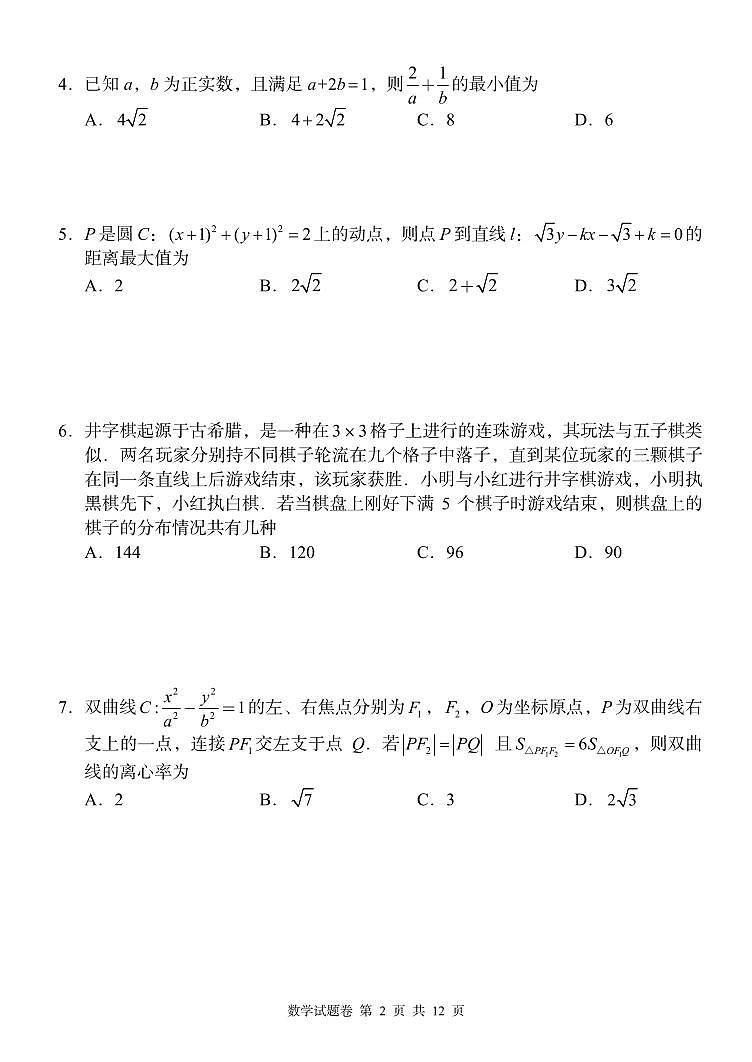 4．已知 $a$，$b$ 为正实数，且满足 $a+2b=1$，则 $\frac{2}{a}+\frac{1}{b}$ 的最小值为

A．$4\sqrt{2}$　　B．$4+2\sqrt{2}$　　C．8　　D．6

5．$P$ 是圆 $C$：$(x+1)^2+(y+1)^2=2$ 上的动点，则点 $P$ 到直线 $l$：$\sqrt{3}y-kx-\sqrt{3}+k=0$ 的距离最大值为

A．2　　B．$2\sqrt{2}$　　C．$2+\sqrt{2}$　　D．$3\sqrt{2}$

6．井字棋起源于古希腊，是一种在 $3\times3$ 格子上进行的连珠游戏，其玩法与五子棋类似．两名玩家分别持不同棋子轮流在九个格子中落子，直到某位玩家的三颗棋子在同一条直线上后游戏结束，该玩家获胜．小明与小红进行井字棋游戏，小明执黑棋先下，小红执白棋．若当棋盘上刚好下满 5 个棋子时游戏结束，则棋盘上的棋子的分布情况共有几种

A．144　　B．120　　C．96　　D．90

7．双曲线 $C:\frac{x^2}{a^2}-\frac{y^2}{b^2}=1$ 的左、右焦点分别为 $F_1$，$F_2$，$O$ 为坐标原点，$P$ 为双曲线右支上的一点，连接 $PF_1$ 交左支于点 $Q$．若 $|PF_2|=|PQ|$ 且 $S_{\triangle PF_1F_2}=6S_{\triangle OF_1Q}$，则双曲线的离心率为

A．2　　B．$\sqrt{7}$　　C．3　　D．$2\sqrt{3}$

数学试题卷 第 2 页 共 12 页